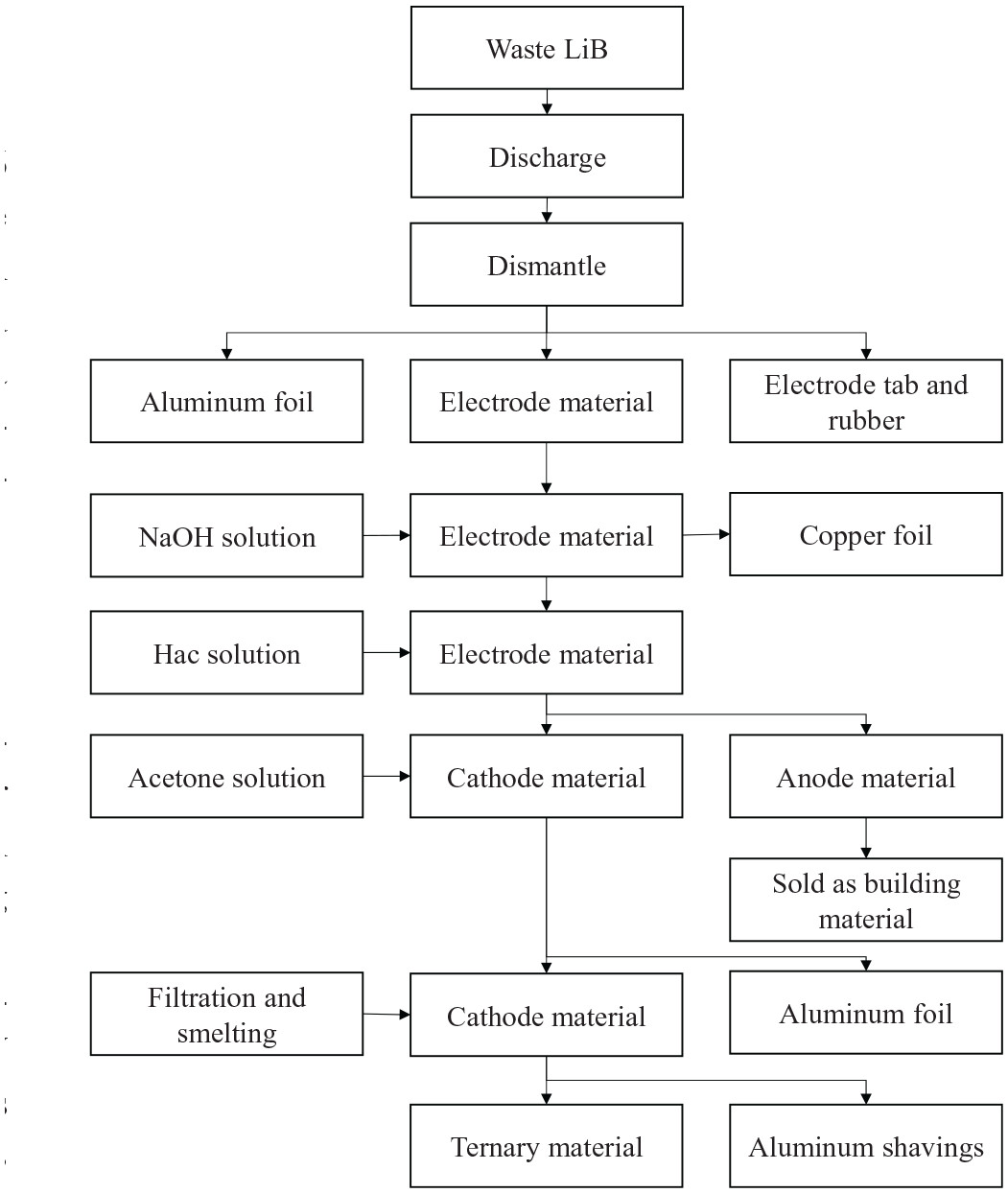 Waste LiB

Discharge

Dismantle

Aluminum foil

Electrode material

Electrode tab and rubber

NaOH solution

Electrode material

Copper foil

Hac solution

Electrode material

Acetone solution

Cathode material

Anode material

Sold as building material

Filtration and smelting

Cathode material

Aluminum foil

Ternary material

Aluminum shavings